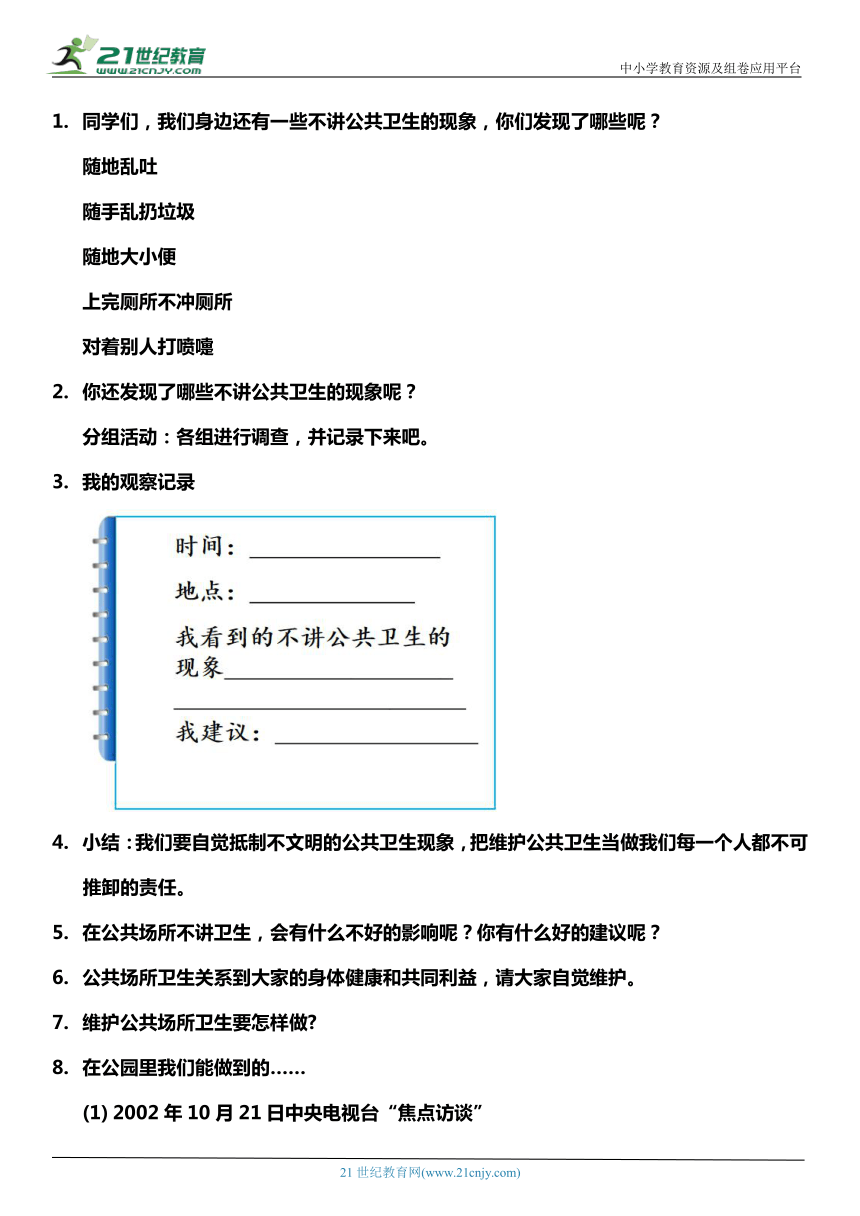 21世纪教育
www.21cnjy.com
中小学教育资源及组卷应用平台

1. 同学们，我们身边还有一些不讲公共卫生的现象，你们发现了哪些呢？

随地乱吐

随手乱扔垃圾

随地大小便

上完厕所不冲厕所

对着别人打喷嚏

2. 你还发现了哪些不讲公共卫生的现象呢？

分组活动：各组进行调查，并记录下来吧。

3. 我的观察记录

时间：

地点：

我看到的不讲公共卫生的现象

我建议：

4. 小结：我们要自觉抵制不文明的公共卫生现象，把维护公共卫生当做我们每一个人都不可推卸的责任。

5. 在公共场所不讲卫生，会有什么不好的影响呢？你有什么好的建议呢？

6. 公共场所卫生关系到大家的身体健康和共同利益，请大家自觉维护。

7. 维护公共场所卫生要怎样做?

8. 在公园里我们能做到的……

(1) 2002 年 10 月 21 日中央电视台“焦点访谈”

21 世纪教育网(www.21cnjy.com)